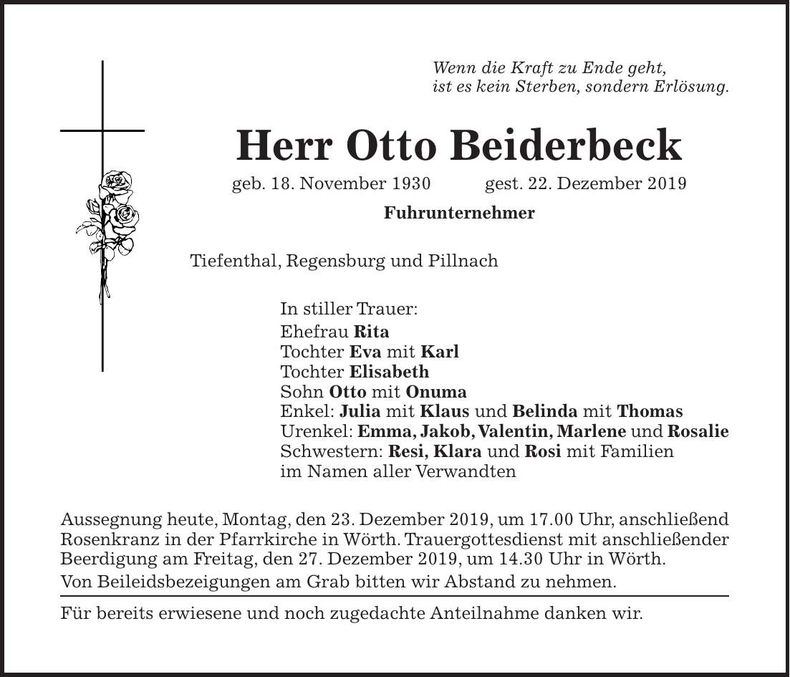 Wenn die Kraft zu Ende geht,
ist es kein Sterben, sondern Erlösung.

Herr Otto Beiderbeck

geb. 18. November 1930 gest. 22. Dezember 2019

Fuhrunternehmer

Tiefenthal, Regensburg und Pillnach

In stiller Trauer:
Ehefrau Rita
Tochter Eva mit Karl
Tochter Elisabeth
Sohn Otto mit Onuma
Enkel: Julia mit Klaus und Belinda mit Thomas
Urenkel: Emma, Jakob, Valentin, Marlene und Rosalie
Schwestern: Resi, Klara und Rosi mit Familien
im Namen aller Verwandten

Aussegnung heute, Montag, den 23. Dezember 2019, um 17.00 Uhr, anschließend Rosenkranz in der Pfarrkirche in Wörth. Trauergottesdienst mit anschließender Beerdigung am Freitag, den 27. Dezember 2019, um 14.30 Uhr in Wörth.
Von Beileidsbezeigungen am Grab bitten wir Abstand zu nehmen.

Für bereits erwiesene und noch zugedachte Anteilnahme danken wir.